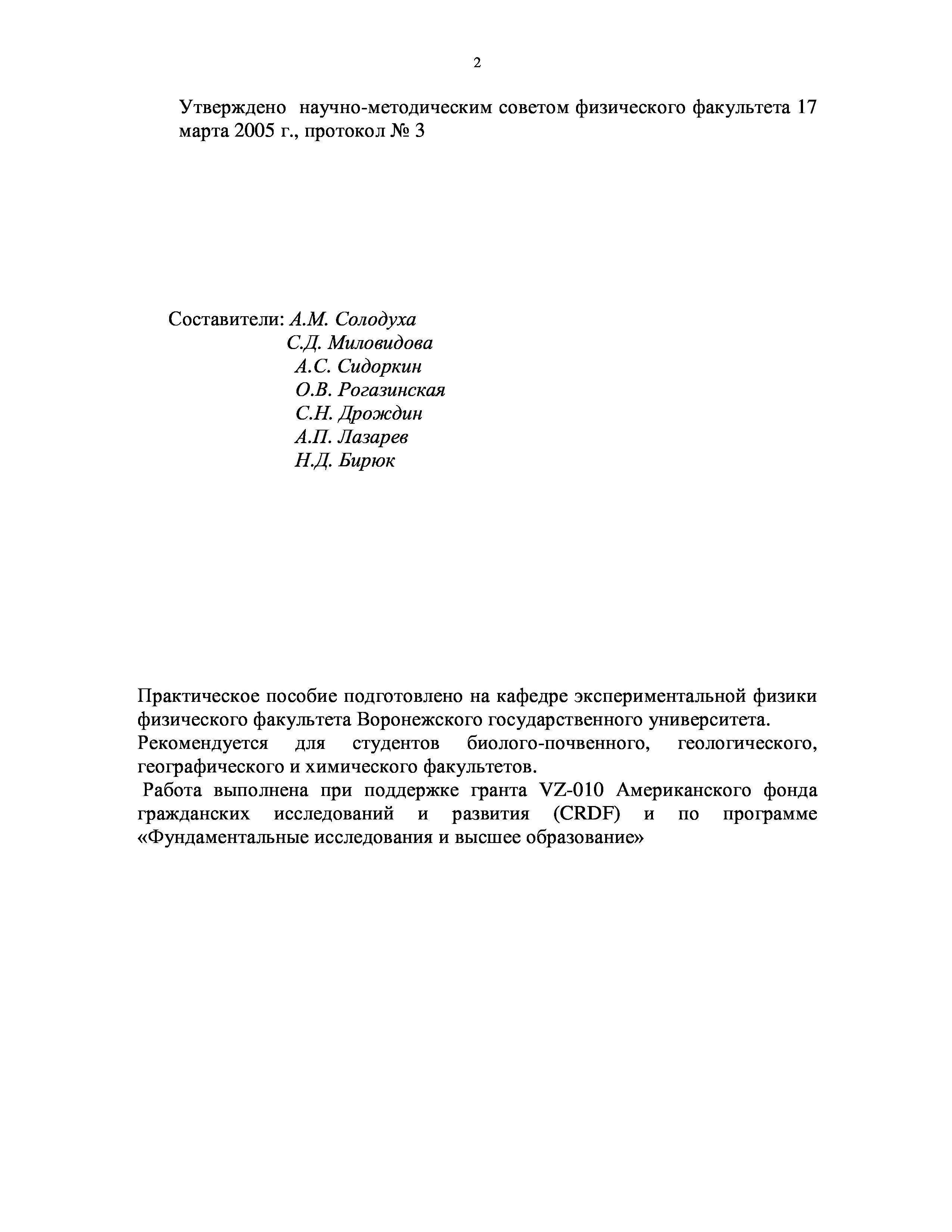 2

Утверждено научно-методическим советом физического факультета 17 марта 2005 г., протокол № 3

Составители: А.М. Солодуха
С.Д. Миловидова
А.С. Сидоркин
О.В. Рогазинская
С.Н. Дрождин
А.П. Лазарев
Н.Д. Бирюк

Практическое пособие подготовлено на кафедре экспериментальной физики физического факультета Воронежского государственного университета.
Рекомендуется для студентов биолого-почвенного, геологического, географического и химического факультетов.
Работа выполнена при поддержке гранта VZ-010 Американского фонда гражданских исследований и развития (CRDF) и по программе «Фундаментальные исследования и высшее образование»